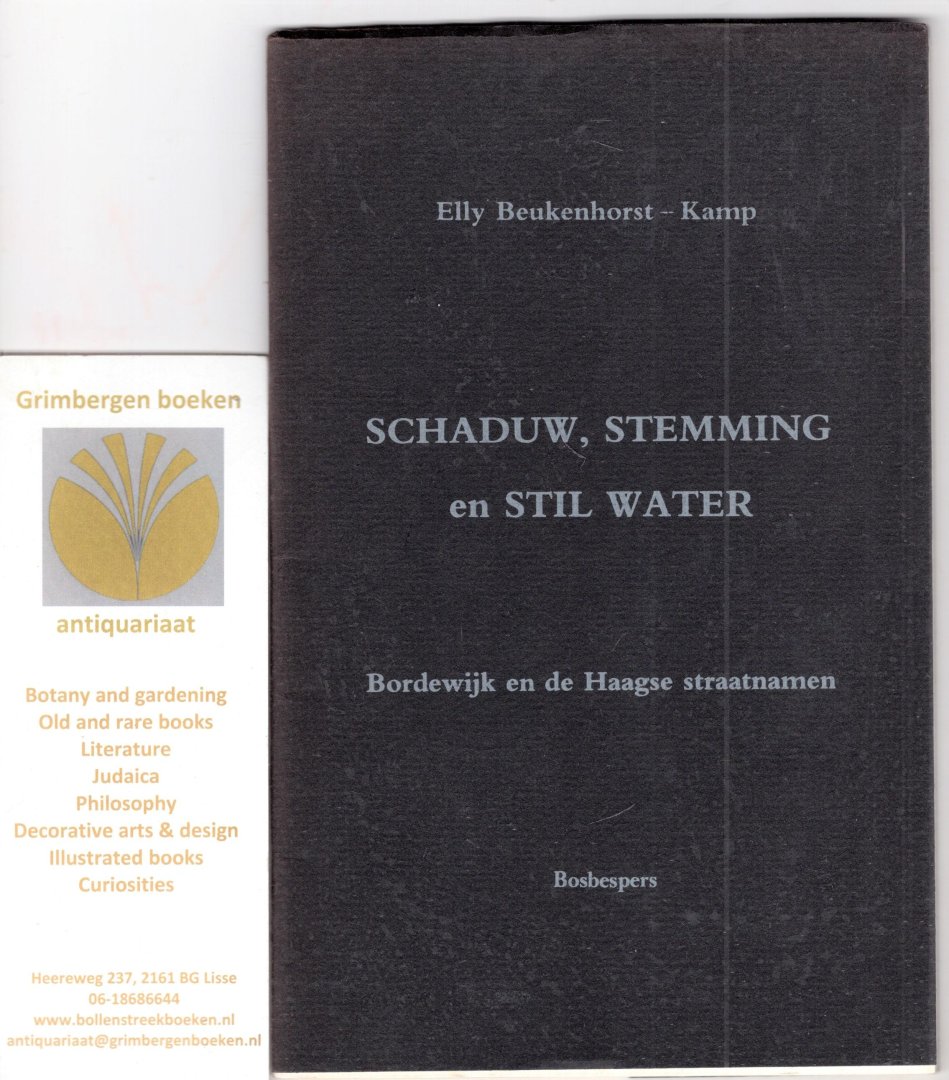 Grimbergen boeken

antiquariaat

Botany and gardening
Old and rare books
Literature
Judaica
Philosophy
Decorative arts & design
Illustrated books
Curiosities

Heereweg 237, 2161 BG Lisse
06-18686644
www.bollenstreekboeken.nl
antiquariaat@grimbergenboeken.nl

Elly Beukenhorst - Kamp

SCHADUW, STEMMING
en STIL WATER

Bordewijk en de Haagse straatnamen

Bosbespers